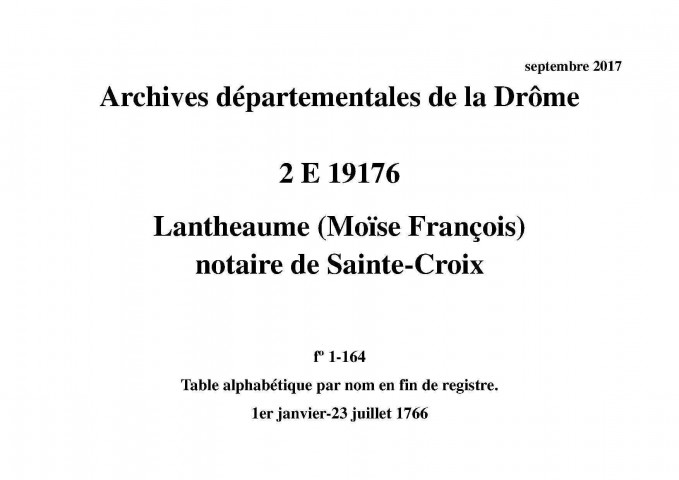 septembre 2017

Archives départementales de la Drôme

2 E 19176

Lantheaume (Moïse François)
notaire de Sainte-Croix

fº 1-164

Table alphabétique par nom en fin de registre.

1er janvier-23 juillet 1766